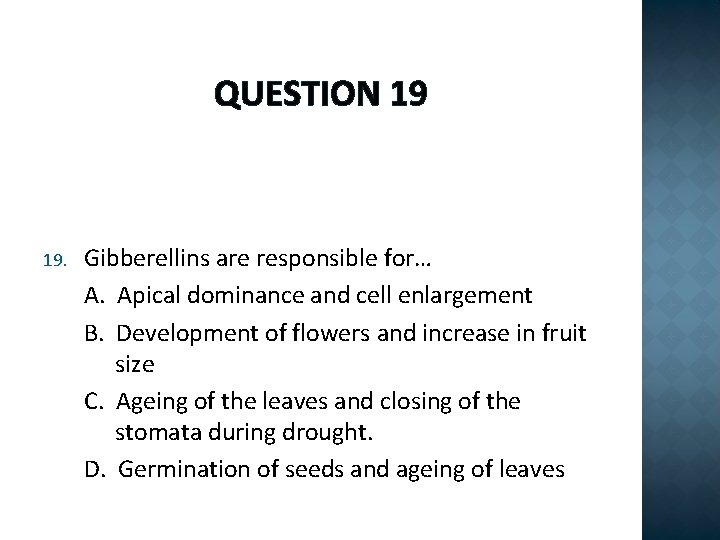 QUESTION 19

19. Gibberellins are responsible for…

A. Apical dominance and cell enlargement

B. Development of flowers and increase in fruit size

C. Ageing of the leaves and closing of the stomata during drought.

D. Germination of seeds and ageing of leaves